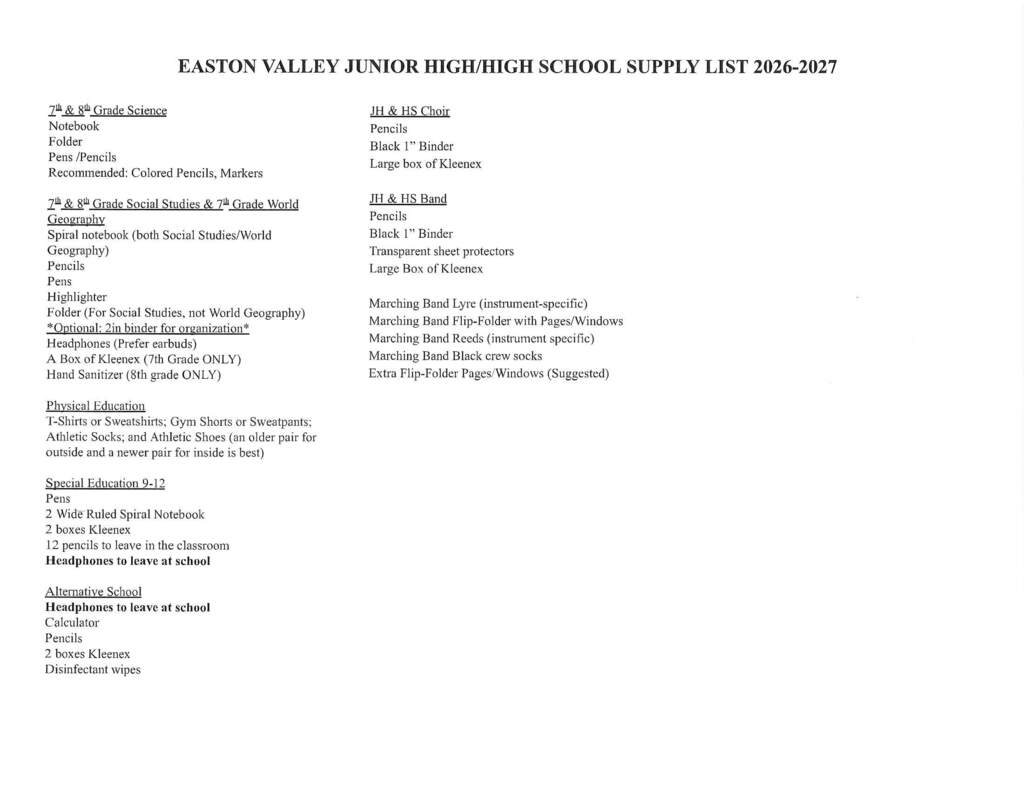 EASTON VALLEY JUNIOR HIGH/HIGH SCHOOL SUPPLY LIST 2026-2027

7th & 8th Grade Science
Notebook
Folder
Pens /Pencils
Recommended: Colored Pencils, Markers

7th & 8th Grade Social Studies & 7th Grade World Geography
Spiral notebook (both Social Studies/World Geography)
Pencils
Pens
Highlighter
Folder (For Social Studies, not World Geography)
*Optional: 2in binder for organization*
Headphones (Prefer earbuds)
A Box of Kleenex (7th Grade ONLY)
Hand Sanitizer (8th grade ONLY)

Physical Education
T-Shirts or Sweatshirts; Gym Shorts or Sweatpants; Athletic Socks; and Athletic Shoes (an older pair for outside and a newer pair for inside is best)

Special Education 9-12
Pens
2 Wide Ruled Spiral Notebook
2 boxes Kleenex
12 pencils to leave in the classroom
Headphones to leave at school

Alternative School
Headphones to leave at school
Calculator
Pencils
2 boxes Kleenex
Disinfectant wipes

JH & HS Choir
Pencils
Black 1" Binder
Large box of Kleenex

JH & HS Band
Pencils
Black 1" Binder
Transparent sheet protectors
Large Box of Kleenex

Marching Band Lyre (instrument-specific)
Marching Band Flip-Folder with Pages/Windows
Marching Band Reeds (instrument specific)
Marching Band Black crew socks
Extra Flip-Folder Pages/Windows (Suggested)